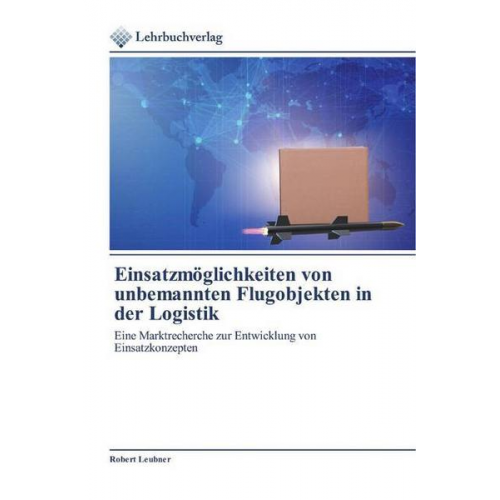 Lehrbuchverlag

Einsatzmöglichkeiten von unbemannten Flugobjekten in der Logistik

Eine Marktrecherche zur Entwicklung von Einsatzkonzepten

Robert Leubner